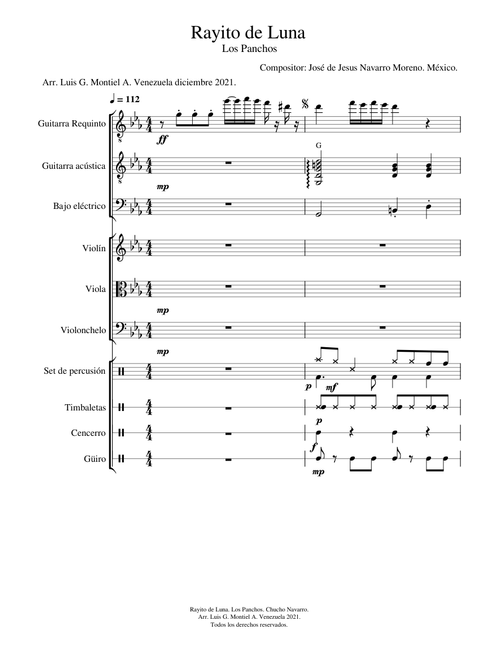 Rayito de Luna
Los Panchos

Compositor: José de Jesus Navarro Moreno. México.

Arr. Luis G. Montiel A. Venezuela diciembre 2021.

♩ = 112

Guitarra Requinto

ff

Guitarra acústica

G

mp

Bajo eléctrico

Violín

Viola

mp

Violonchelo

mp

Set de percusión

p mf

Timbaletas

p

Cencerro

f

Güiro

mp

Rayito de Luna. Los Panchos. Chucho Navarro.
Arr. Luis G. Montiel A. Venezuela 2021.
Todos los derechos reservados.